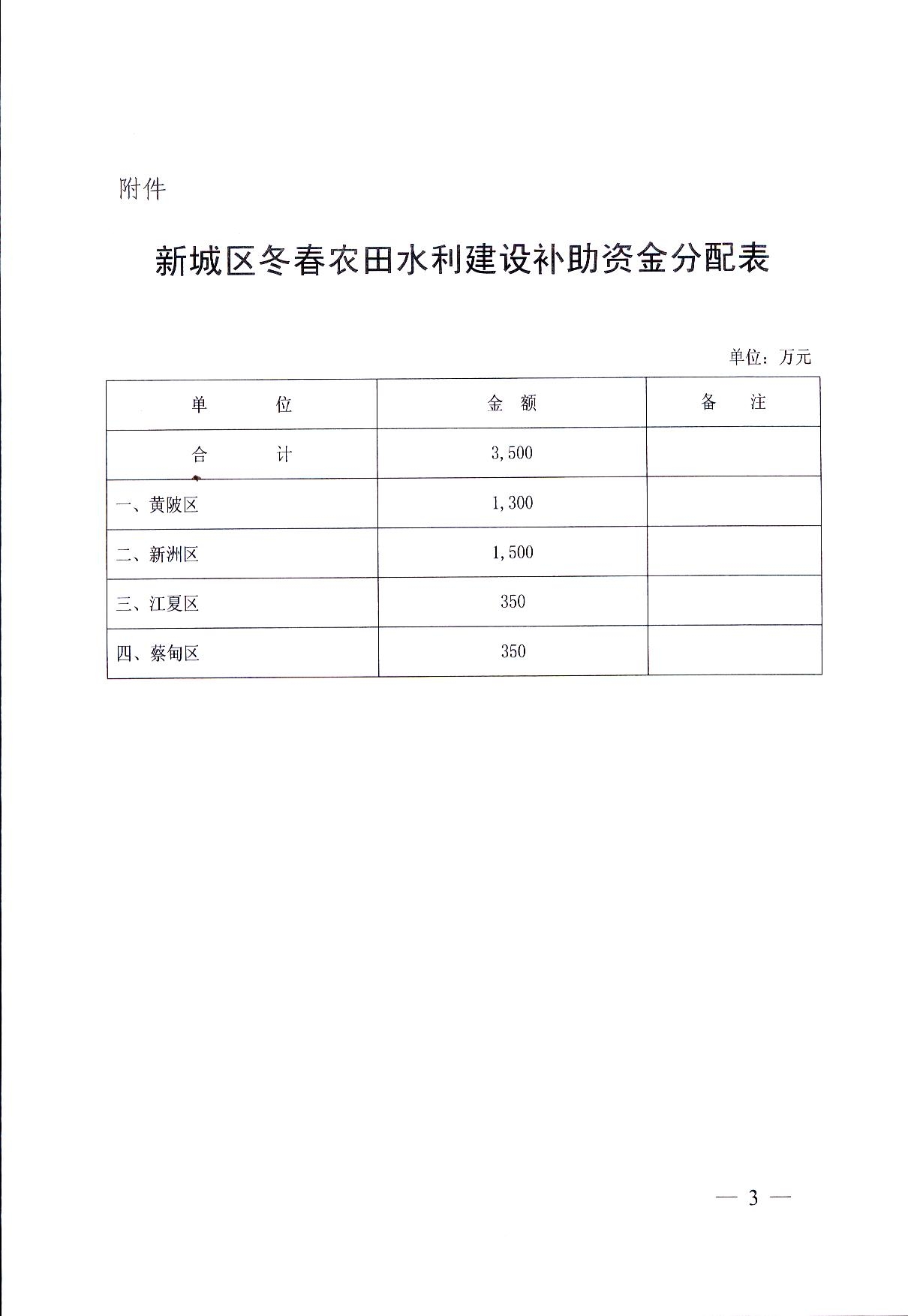 附件

新城区冬春农田水利建设补助资金分配表

单位：万元

| 单　　位 | 金　额 | 备　　注 |
|---|---|---|
| 合　　计 | 3,500 | |
| 一、黄陂区 | 1,300 | |
| 二、新洲区 | 1,500 | |
| 三、江夏区 | 350 | |
| 四、蔡甸区 | 350 | |

— 3 —